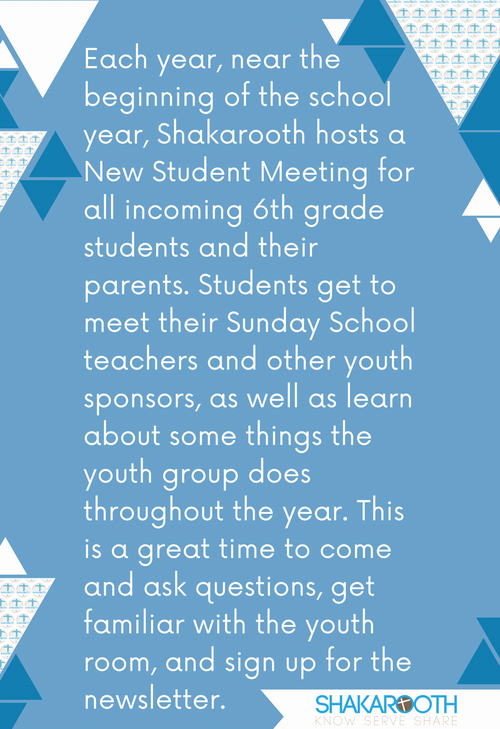 Each year, near the beginning of the school year, Shakarooth hosts a New Student Meeting for all incoming 6th grade students and their parents. Students get to meet their Sunday School teachers and other youth sponsors, as well as learn about some things the youth group does throughout the year. This is a great time to come and ask questions, get familiar with the youth room, and sign up for the newsletter.

SHAKAROOTH
KNOW SERVE SHARE